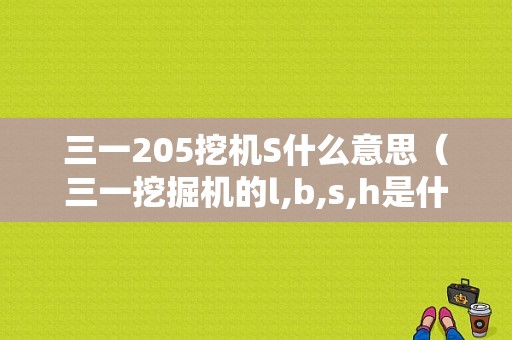 三一205挖机S什么意思（三一挖掘机的l,b,s,h是什